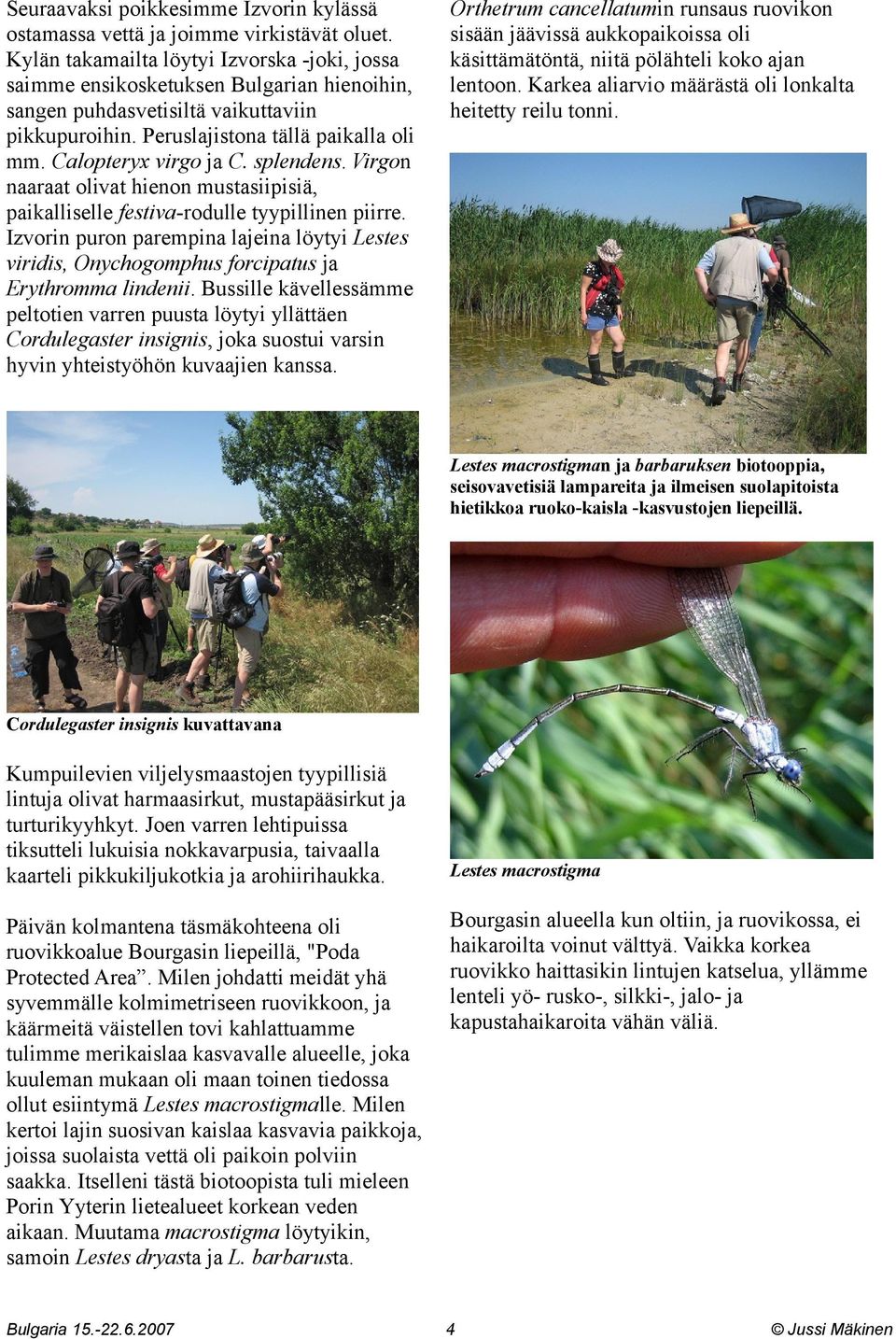 Seuraavaksi poikkesimme Izvorin kylässä ostamassa vettä ja joimme virkistävät oluet. Kylän takamailta löytyi Izvorska -joki, jossa saimme ensikosketuksen Bulgarian hienoihin, sangen puhdasvetisiltä vaikuttaviin pikkupuroihin. Peruslajistona tällä paikalla oli mm. Calopteryx virgo ja C. splendens. Virgon naaraat olivat hienon mustasiipisiä, paikalliselle festiva-rodulle tyypillinen piirre. Izvorin puron parempina lajeina löytyi Lestes viridis, Onychogomphus forcipatus ja Erythromma lindenii. Bussille kävellessämme peltotien varren puusta löytyi yllättäen Cordulegaster insignis, joka suostui varsin hyvin yhteistyöhön kuvaajien kanssa.

Cordulegaster insignis kuvattavana

Kumpuilevien viljelysmaastojen tyypillisiä lintuja olivat harmaasirkut, mustapääsirkut ja turturikyyhkyt. Joen varren lehtipuissa tiksutteli lukuisia nokkavarpusia, taivaalla kaarteli pikkukiljukotkia ja arohiirihaukka.

Päivän kolmantena täsmäkohteena oli ruovikkoalue Bourgasin liepeillä, "Poda Protected Area”. Milen johdatti meidät yhä syvemmälle kolmimetriseen ruovikkoon, ja käärmeitä väistellen tovi kahlattuamme tulimme merikaislaa kasvavalle alueelle, joka kuuleman mukaan oli maan toinen tiedossa ollut esiintymä Lestes macrostigmalle. Milen kertoi lajin suosivan kaislaa kasvavia paikkoja, joissa suolaista vettä oli paikoin polviin saakka. Itselleni tästä biotoopista tuli mieleen Porin Yyterin lietealueet korkean veden aikaan. Muutama macrostigma löytyikin, samoin Lestes dryasta ja L. barbarusta.

Orthetrum cancellatumin runsaus ruovikon sisään jäävissä aukkopaikoissa oli käsittämätöntä, niitä pölähteli koko ajan lentoon. Karkea aliarvio määrästä oli lonkalta heitetty reilu tonni.

Lestes macrostigman ja barbaruksen biotooppia, seisovavetisiä lampareita ja ilmeisen suolapitoista hietikkoa ruoko-kaisla -kasvustojen liepeillä.

Lestes macrostigma

Bourgasin alueella kun oltiin, ja ruovikossa, ei haikaroilta voinut välttyä. Vaikka korkea ruovikko haittasikin lintujen katselua, yllämme lenteli yö- rusko-, silkki-, jalo- ja kapustahaikaroita vähän väliä.

Bulgaria 15.-22.6.2007    4    © Jussi Mäkinen